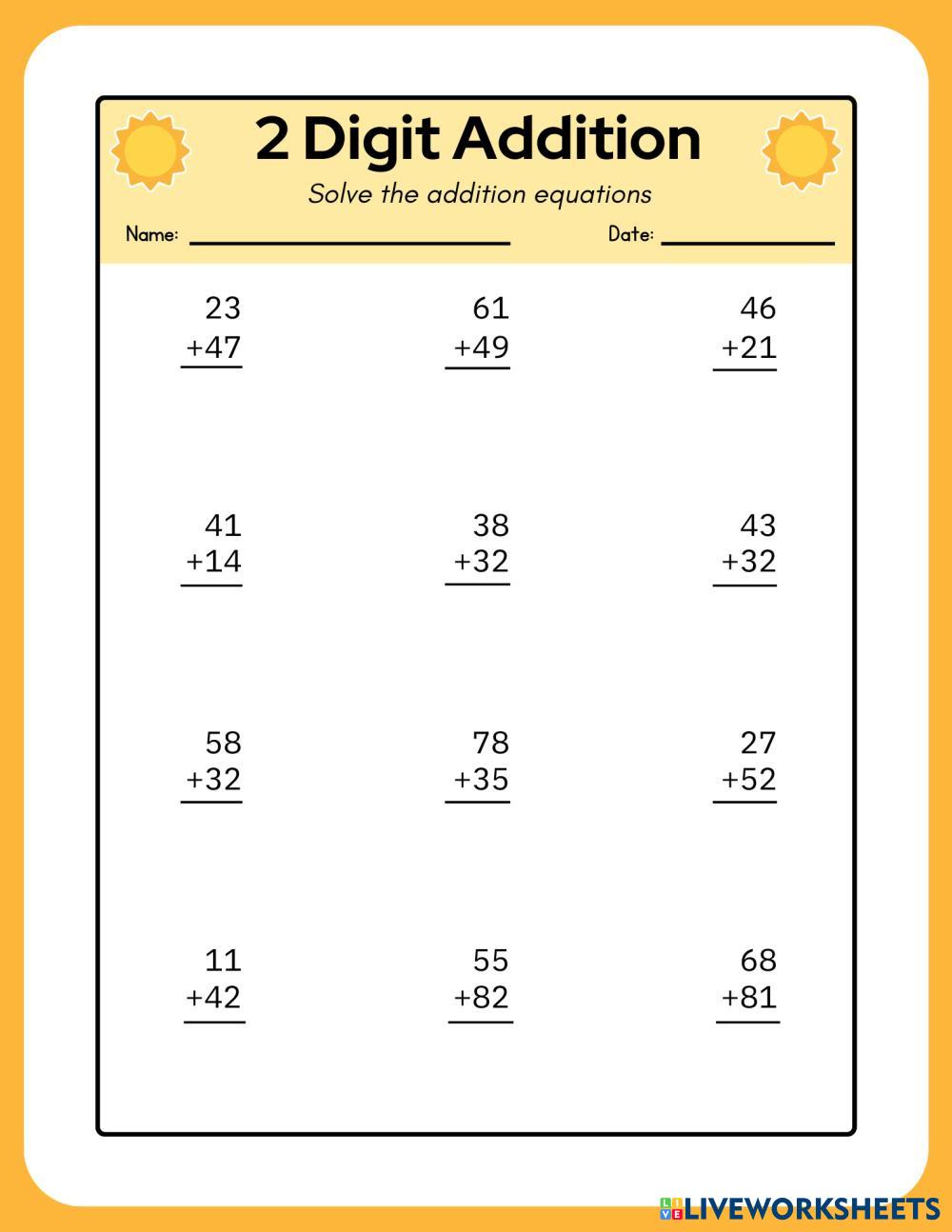 2 Digit Addition

Solve the addition equations

Name: ____ Date: ____

23
+47

61
+49

46
+21

41
+14

38
+32

43
+32

58
+32

78
+35

27
+52

11
+42

55
+82

68
+81

LIVEWORKSHEETS